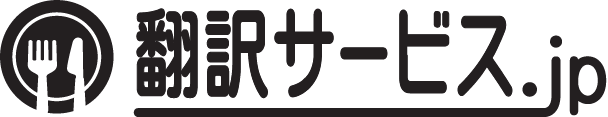 翻訳サービス.jp